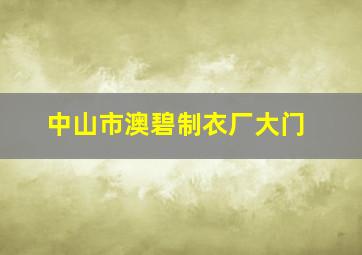 中山市澳碧制衣厂大门